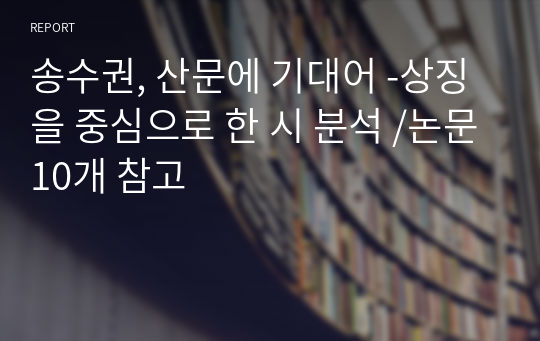 REPORT

송수권, 산문에 기대어 -상징을 중심으로 한 시 분석 /논문 10개 참고